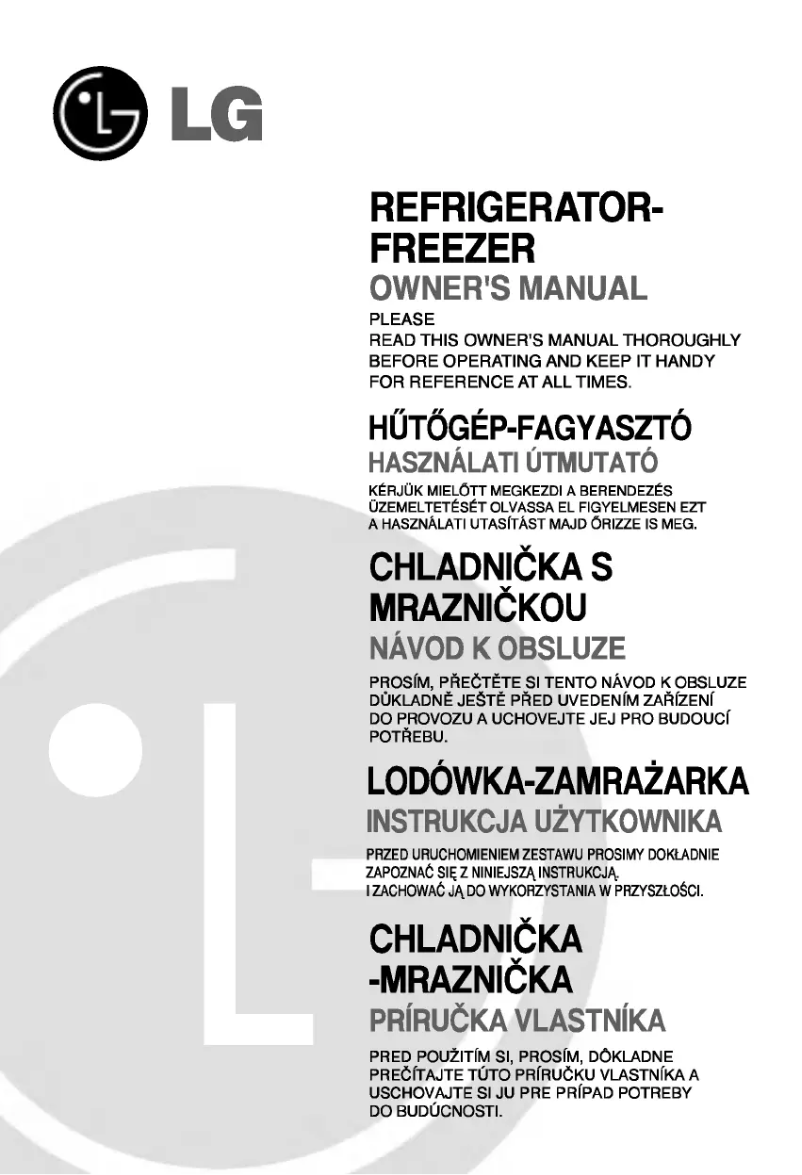 LG

REFRIGERATOR-FREEZER

OWNER'S MANUAL

PLEASE
READ THIS OWNER'S MANUAL THOROUGHLY BEFORE OPERATING AND KEEP IT HANDY FOR REFERENCE AT ALL TIMES.

HŰTŐGÉP-FAGYASZTÓ

HASZNÁLATI ÚTMUTATÓ

KÉRJÜK MIELŐTT MEGKEZDI A BERENDEZÉS ÜZEMELTETÉSÉT OLVASSA EL FIGYELMESEN EZT A HASZNÁLATI UTASÍTÁST MAJD ŐRIZZE IS MEG.

CHLADNIČKA S MRAZNIČKOU

NÁVOD K OBSLUZE

PROSÍM, PŘEČTĚTE SI TENTO NÁVOD K OBSLUZE DŮKLADNĚ JEŠTĚ PŘED UVEDENÍM ZAŘÍZENÍ DO PROVOZU A UCHOVEJTE JEJ PRO BUDOUCÍ POTŘEBU.

LODÓWKA-ZAMRAŻARKA

INSTRUKCJA UŻYTKOWNIKA

PRZED URUCHOMIENIEM ZESTAWU PROSIMY DOKŁADNIE ZAPOZNAĆ SIĘ Z NINIEJSZĄ INSTRUKCJĄ.
I ZACHOWAĆ JĄ DO WYKORZYSTANIA W PRZYSZŁOŚCI.

CHLADNIČKA -MRAZNIČKA

PRÍRUČKA VLASTNÍKA

PRED POUŽITÍM SI, PROSÍM, DÔKLADNE PREČÍTAJTE TÚTO PRÍRUČKU VLASTNÍKA A USCHOVAJTE SI JU PRE PRÍPAD POTREBY DO BUDÚCNOSTI.